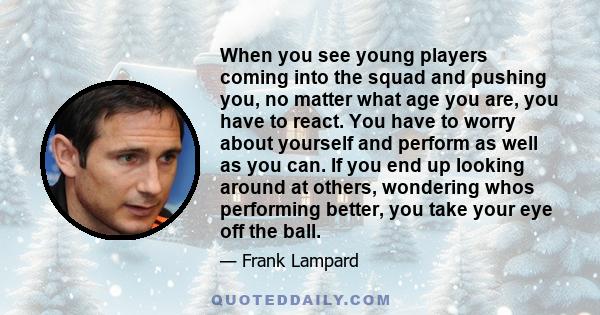 When you see young players coming into the squad and pushing you, no matter what age you are, you have to react. You have to worry about yourself and perform as well as you can. If you end up looking around at others, wondering whos performing better, you take your eye off the ball.

— Frank Lampard

QUOTEDDAILY.COM